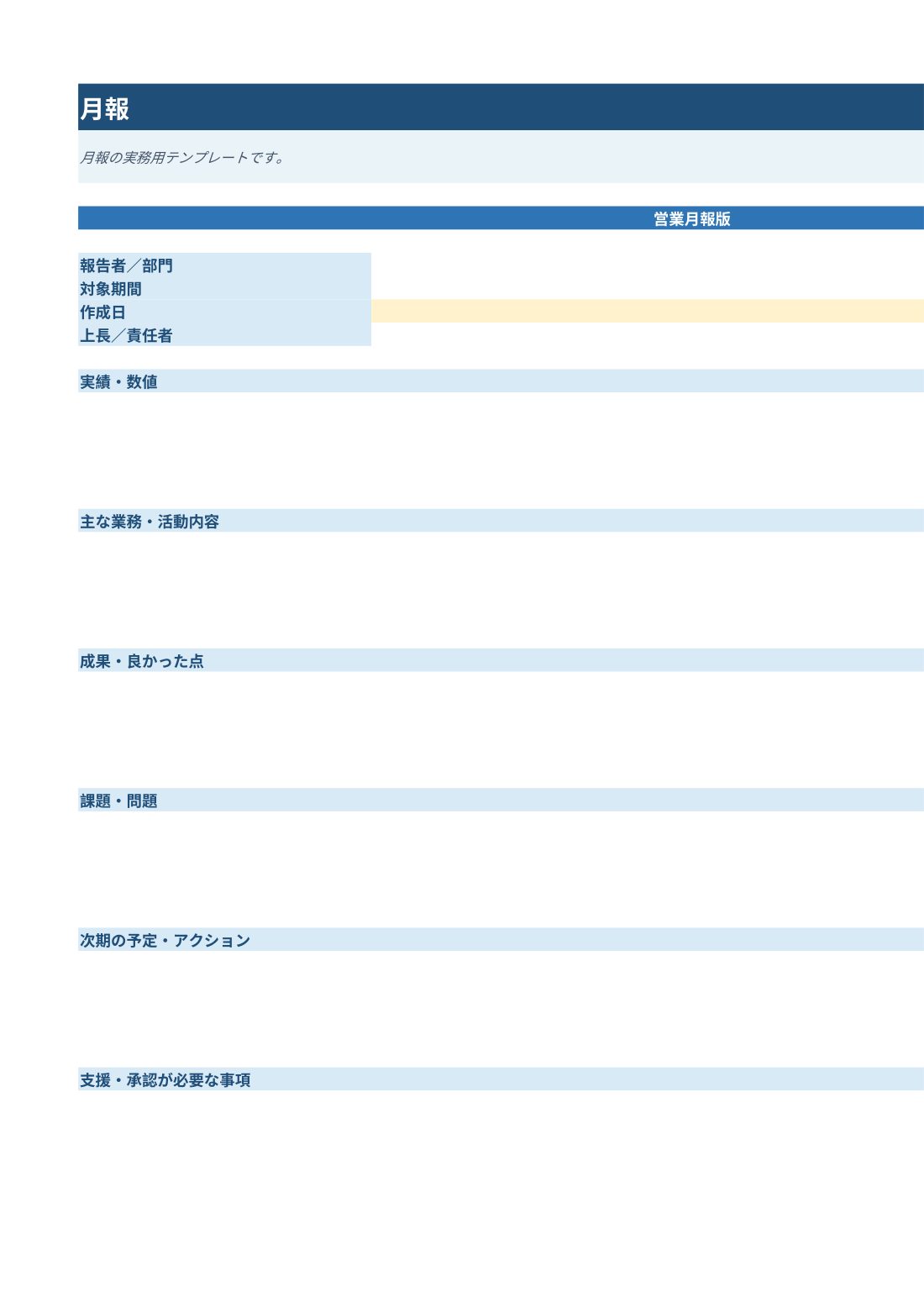 月報

月報の実務用テンプレートです。

営業月報版

報告者／部門
対象期間
作成日
上長／責任者

実績・数値

主な業務・活動内容

成果・良かった点

課題・問題

次期の予定・アクション

支援・承認が必要な事項